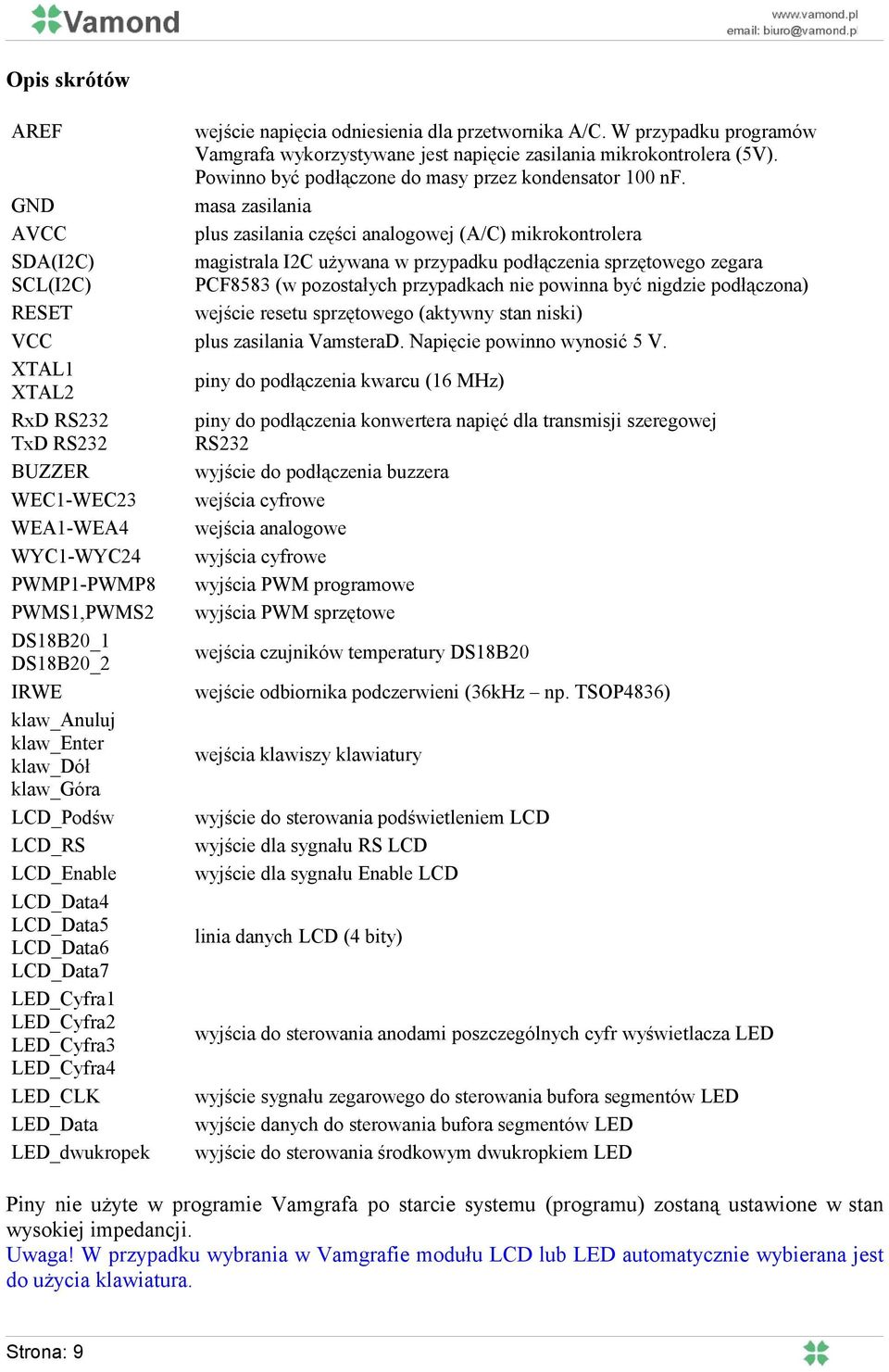 Vamond

www.vamond.pl
email: biuro@vamond.pl

Opis skrótów

| | |
|---|---|
| AREF | wejście napięcia odniesienia dla przetwornika A/C. W przypadku programów Vamgrafa wykorzystywane jest napięcie zasilania mikrokontrolera (5V). Powinno być podłączone do masy przez kondensator 100 nF. |
| GND | masa zasilania |
| AVCC | plus zasilania części analogowej (A/C) mikrokontrolera |
| SDA(I2C) SCL(I2C) | magistrala I2C używana w przypadku podłączenia sprzętowego zegara PCF8583 (w pozostałych przypadkach nie powinna być nigdzie podłączona) |
| RESET | wejście resetu sprzętowego (aktywny stan niski) |
| VCC | plus zasilania VamsteraD. Napięcie powinno wynosić 5 V. |
| XTAL1 XTAL2 | piny do podłączenia kwarcu (16 MHz) |
| RxD RS232 TxD RS232 | piny do podłączenia konwertera napięć dla transmisji szeregowej RS232 |
| BUZZER | wyjście do podłączenia buzzera |
| WEC1-WEC23 | wejścia cyfrowe |
| WEA1-WEA4 | wejścia analogowe |
| WYC1-WYC24 | wyjścia cyfrowe |
| PWMP1-PWMP8 | wyjścia PWM programowe |
| PWMS1,PWMS2 | wyjścia PWM sprzętowe |
| DS18B20_1 DS18B20_2 | wejścia czujników temperatury DS18B20 |
| IRWE | wejście odbiornika podczerwieni (36kHz – np. TSOP4836) |
| klaw_Anuluj klaw_Enter klaw_Dół klaw_Góra | wejścia klawiszy klawiatury |
| LCD_Podśw | wyjście do sterowania podświetleniem LCD |
| LCD_RS | wyjście dla sygnału RS LCD |
| LCD_Enable | wyjście dla sygnału Enable LCD |
| LCD_Data4 LCD_Data5 LCD_Data6 LCD_Data7 | linia danych LCD (4 bity) |
| LED_Cyfra1 LED_Cyfra2 LED_Cyfra3 LED_Cyfra4 | wyjścia do sterowania anodami poszczególnych cyfr wyświetlacza LED |
| LED_CLK | wyjście sygnału zegarowego do sterowania bufora segmentów LED |
| LED_Data | wyjście danych do sterowania bufora segmentów LED |
| LED_dwukropek | wyjście do sterowania środkowym dwukropkiem LED |

Piny nie użyte w programie Vamgrafa po starcie systemu (programu) zostaną ustawione w stan wysokiej impedancji.
Uwaga! W przypadku wybrania w Vamgrafie modułu LCD lub LED automatycznie wybierana jest do użycia klawiatura.

Strona: 9